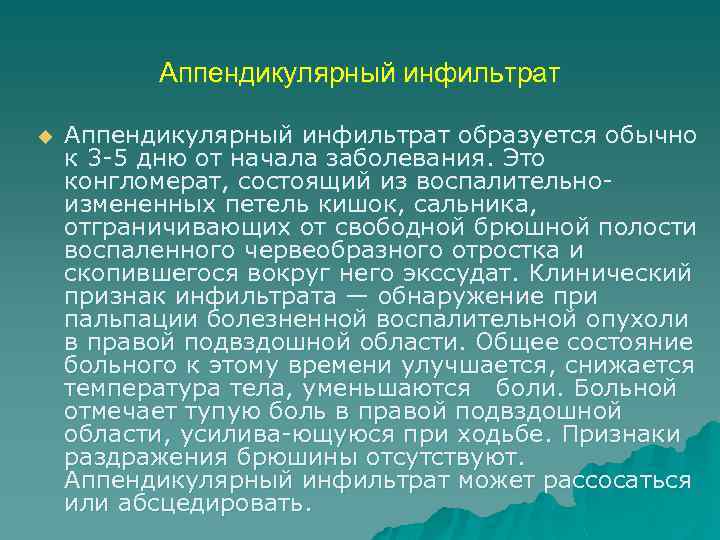 Аппендикулярный инфильтрат

Аппендикулярный инфильтрат образуется обычно к 3-5 дню от начала заболевания. Это конгломерат, состоящий из воспалительно-измененных петель кишок, сальника, отграничивающих от свободной брюшной полости воспаленного червеобразного отростка и скопившегося вокруг него экссудат. Клинический признак инфильтрата — обнаружение при пальпации болезненной воспалительной опухоли в правой подвздошной области. Общее состояние больного к этому времени улучшается, снижается температура тела, уменьшаются боли. Больной отмечает тупую боль в правой подвздошной области, усилива-ющуюся при ходьбе. Признаки раздражения брюшины отсутствуют. Аппендикулярный инфильтрат может рассосаться или абсцедировать.